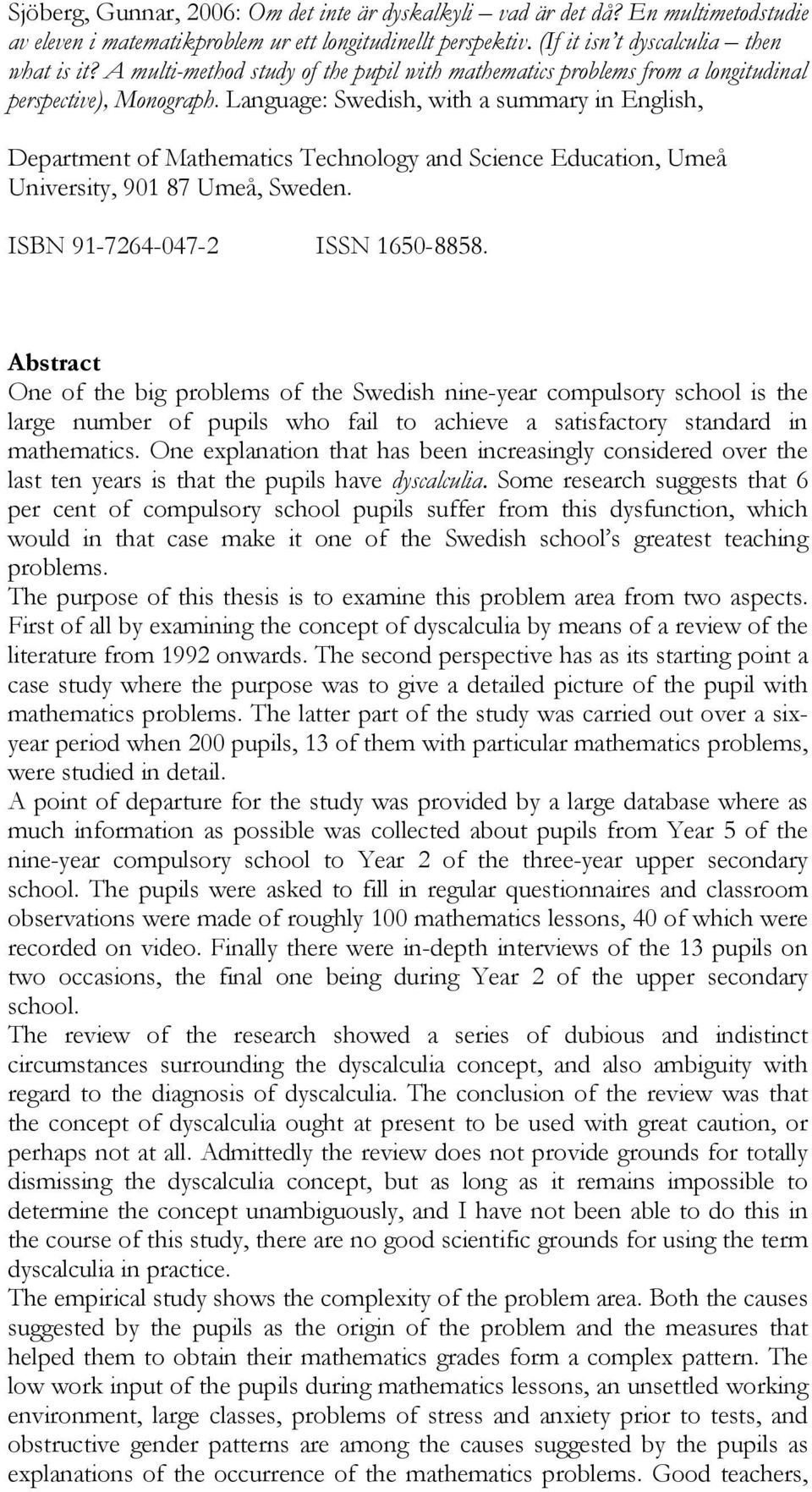 Sjöberg, Gunnar, 2006: Om det inte är dyskalkyli – vad är det då? En multimetodstudie av eleven i matematikproblem ur ett longitudinellt perspektiv. (If it isn't dyscalculia – then what is it? A multi-method study of the pupil with mathematics problems from a longitudinal perspective), Monograph. Language: Swedish, with a summary in English,

Department of Mathematics Technology and Science Education, Umeå University, 901 87 Umeå, Sweden.

ISBN 91-7264-047-2 ISSN 1650-8858.

Abstract
One of the big problems of the Swedish nine-year compulsory school is the large number of pupils who fail to achieve a satisfactory standard in mathematics. One explanation that has been increasingly considered over the last ten years is that the pupils have dyscalculia. Some research suggests that 6 per cent of compulsory school pupils suffer from this dysfunction, which would in that case make it one of the Swedish school's greatest teaching problems.
The purpose of this thesis is to examine this problem area from two aspects. First of all by examining the concept of dyscalculia by means of a review of the literature from 1992 onwards. The second perspective has as its starting point a case study where the purpose was to give a detailed picture of the pupil with mathematics problems. The latter part of the study was carried out over a six-year period when 200 pupils, 13 of them with particular mathematics problems, were studied in detail.
A point of departure for the study was provided by a large database where as much information as possible was collected about pupils from Year 5 of the nine-year compulsory school to Year 2 of the three-year upper secondary school. The pupils were asked to fill in regular questionnaires and classroom observations were made of roughly 100 mathematics lessons, 40 of which were recorded on video. Finally there were in-depth interviews of the 13 pupils on two occasions, the final one being during Year 2 of the upper secondary school.
The review of the research showed a series of dubious and indistinct circumstances surrounding the dyscalculia concept, and also ambiguity with regard to the diagnosis of dyscalculia. The conclusion of the review was that the concept of dyscalculia ought at present to be used with great caution, or perhaps not at all. Admittedly the review does not provide grounds for totally dismissing the dyscalculia concept, but as long as it remains impossible to determine the concept unambiguously, and I have not been able to do this in the course of this study, there are no good scientific grounds for using the term dyscalculia in practice.
The empirical study shows the complexity of the problem area. Both the causes suggested by the pupils as the origin of the problem and the measures that helped them to obtain their mathematics grades form a complex pattern. The low work input of the pupils during mathematics lessons, an unsettled working environment, large classes, problems of stress and anxiety prior to tests, and obstructive gender patterns are among the causes suggested by the pupils as explanations of the occurrence of the mathematics problems. Good teachers,